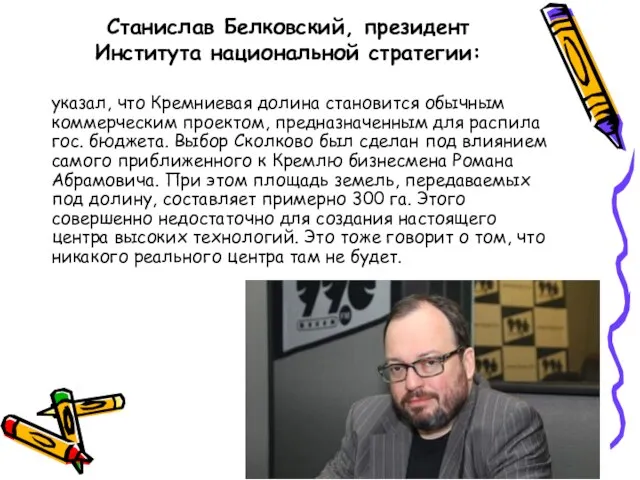 Станислав Белковский, президент Института национальной стратегии:

указал, что Кремниевая долина становится обычным коммерческим проектом, предназначенным для распила гос. бюджета. Выбор Сколково был сделан под влиянием самого приближенного к Кремлю бизнесмена Романа Абрамовича. При этом площадь земель, передаваемых под долину, составляет примерно 300 га. Этого совершенно недостаточно для создания настоящего центра высоких технологий. Это тоже говорит о том, что никакого реального центра там не будет.